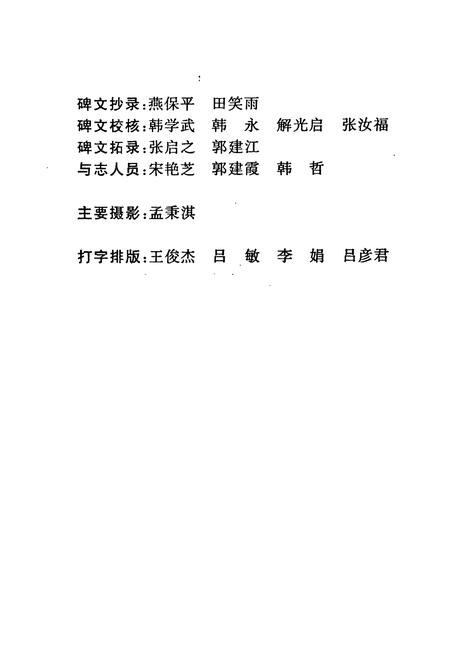 碑文抄录：燕保平　田笑雨
碑文校核：韩学武　韩　永　解光启　张汝福
碑文拓录：张启之　郭建江
与志人员：宋艳芝　郭建霞　韩　哲

主要摄影：孟秉淇

打字排版：王俊杰　吕　敏　李　娟　吕彦君